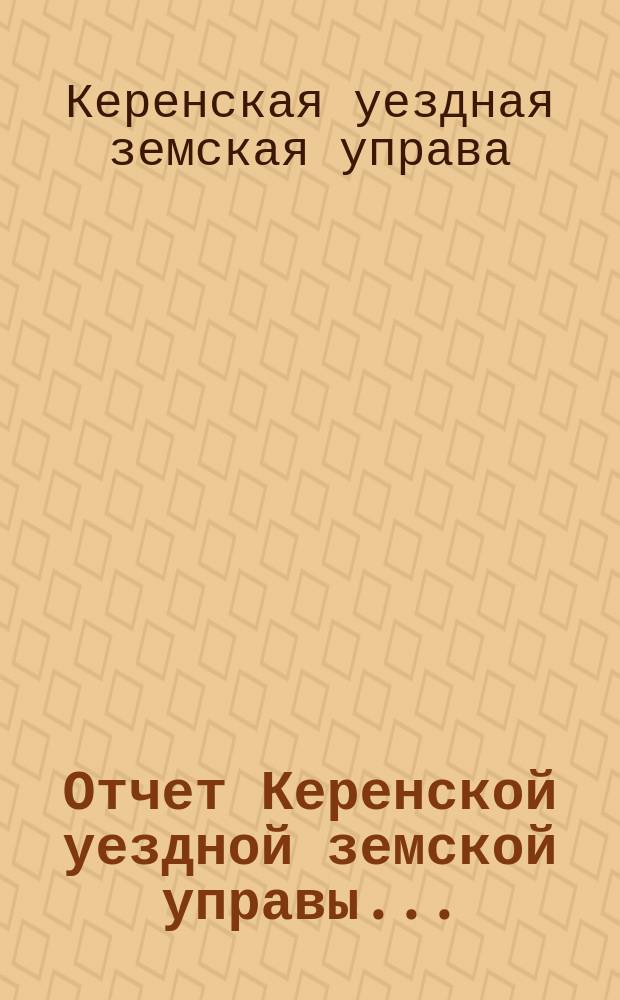 Керенская уездная земская управа

Отчет Керенской уездной земской управы...